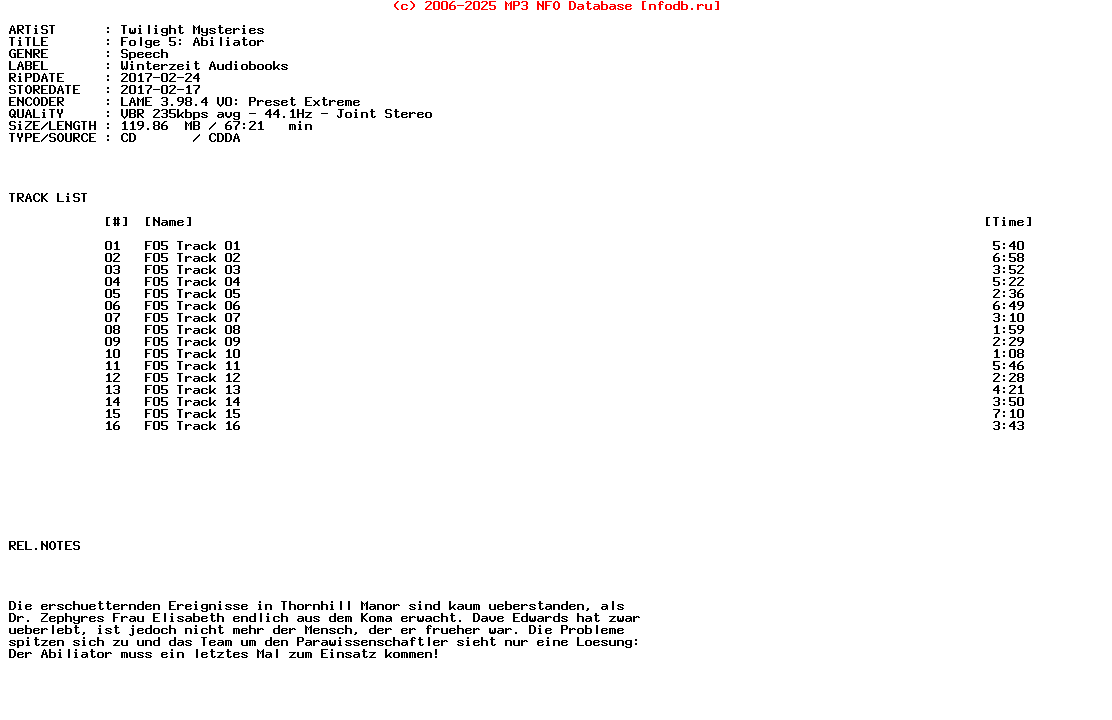 (c) 2006-2025 MP3 NFO Database [nfodb.ru]

ARTiST : Twilight Mysteries
TiTLE : Folge 5: Abiliator
GENRE : Speech
LABEL : Winterzeit Audiobooks
RiPDATE : 2017-02-24
STOREDATE : 2017-02-17
ENCODER : LAME 3.98.4 V0: Preset Extreme
QUALiTY : VBR 235kbps avg - 44.1Hz - Joint Stereo
SiZE/LENGTH : 119.86 MB / 67:21 min
TYPE/SOURCE : CD / CDDA

TRACK LiST

| [#] | [Name] | [Time] |
|---|---|---|
| 01 | F05 Track 01 | 5:40 |
| 02 | F05 Track 02 | 6:58 |
| 03 | F05 Track 03 | 3:52 |
| 04 | F05 Track 04 | 5:22 |
| 05 | F05 Track 05 | 2:36 |
| 06 | F05 Track 06 | 6:49 |
| 07 | F05 Track 07 | 3:10 |
| 08 | F05 Track 08 | 1:59 |
| 09 | F05 Track 09 | 2:29 |
| 10 | F05 Track 10 | 1:08 |
| 11 | F05 Track 11 | 5:46 |
| 12 | F05 Track 12 | 2:28 |
| 13 | F05 Track 13 | 4:21 |
| 14 | F05 Track 14 | 3:50 |
| 15 | F05 Track 15 | 7:10 |
| 16 | F05 Track 16 | 3:43 |

REL.NOTES

Die erschuetternden Ereignisse in Thornhill Manor sind kaum ueberstanden, als Dr. Zephyres Frau Elisabeth endlich aus dem Koma erwacht. Dave Edwards hat zwar ueberlebt, ist jedoch nicht mehr der Mensch, der er frueher war. Die Probleme spitzen sich zu und das Team um den Parawissenschaftler sieht nur eine Loesung: Der Abiliator muss ein letztes Mal zum Einsatz kommen!